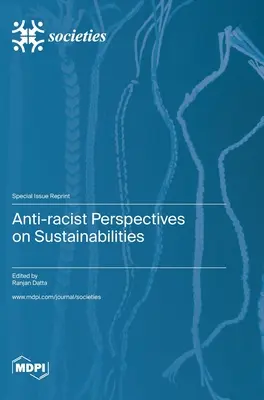 societies

Special Issue Reprint

Anti-racist Perspectives on Sustainabilities

Edited by
Ranjan Datta

www.mdpi.com/journal/societies

MDPI